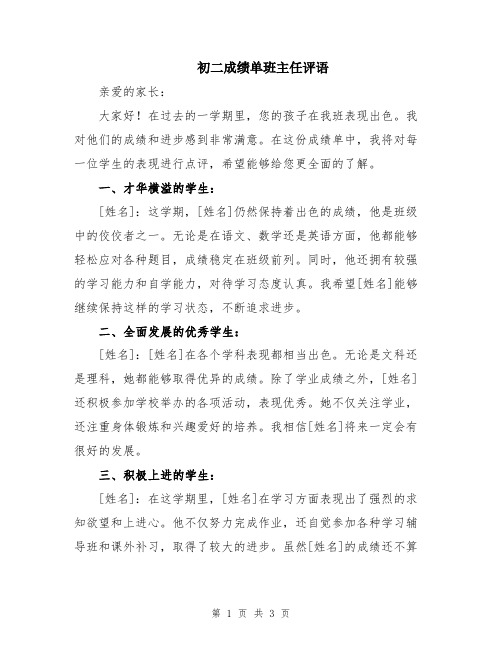 初二成绩单班主任评语

亲爱的家长：

大家好！在过去的一学期里，您的孩子在我班表现出色。我对他们的成绩和进步感到非常满意。在这份成绩单中，我将对每一位学生的表现进行点评，希望能够给您更全面的了解。

一、才华横溢的学生：

[姓名]：这学期，[姓名]仍然保持着出色的成绩，他是班级中的佼佼者之一。无论是在语文、数学还是英语方面，他都能够轻松应对各种题目，成绩稳定在班级前列。同时，他还拥有较强的学习能力和自学能力，对待学习态度认真。我希望[姓名]能够继续保持这样的学习状态，不断追求进步。

二、全面发展的优秀学生：

[姓名]：[姓名]在各个学科表现都相当出色。无论是文科还是理科，她都能够取得优异的成绩。除了学业成绩之外，[姓名]还积极参加学校举办的各项活动，表现优秀。她不仅关注学业，还注重身体锻炼和兴趣爱好的培养。我相信[姓名]将来一定会有很好的发展。

三、积极上进的学生：

[姓名]：在这学期里，[姓名]在学习方面表现出了强烈的求知欲望和上进心。他不仅努力完成作业，还自觉参加各种学习辅导班和课外补习，取得了较大的进步。虽然[姓名]的成绩还不算

第 1 页 共 3 页